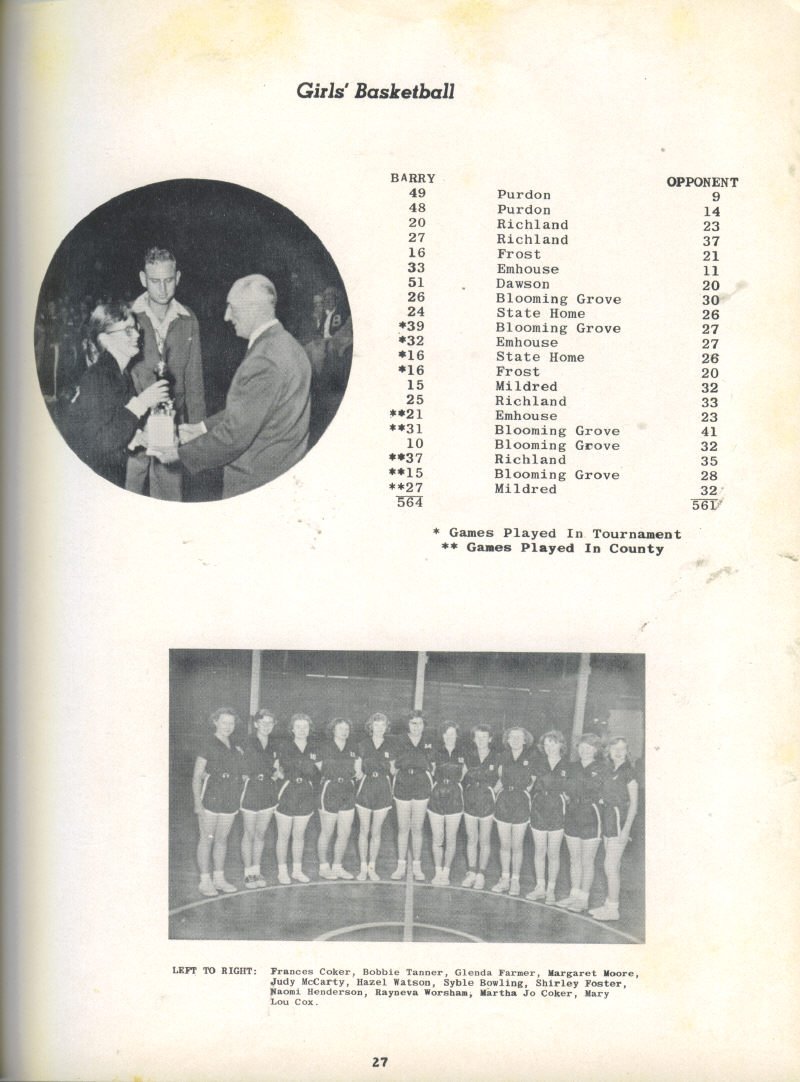 Girls' Basketball

| BARRY | | OPPONENT |
|---|---|---|
| 49 | Purdon | 9 |
| 48 | Purdon | 14 |
| 20 | Richland | 23 |
| 27 | Richland | 37 |
| 16 | Frost | 21 |
| 33 | Emhouse | 11 |
| 51 | Dawson | 20 |
| 26 | Blooming Grove | 30 |
| 24 | State Home | 26 |
| *39 | Blooming Grove | 27 |
| *32 | Emhouse | 27 |
| *16 | State Home | 26 |
| *16 | Frost | 20 |
| 15 | Mildred | 32 |
| 25 | Richland | 33 |
| **21 | Emhouse | 23 |
| **31 | Blooming Grove | 41 |
| 10 | Blooming Grove | 32 |
| **37 | Richland | 35 |
| **15 | Blooming Grove | 28 |
| **27 | Mildred | 32 |
| 564 | | 561 |

* Games Played In Tournament
** Games Played In County

LEFT TO RIGHT: Frances Coker, Bobbie Tanner, Glenda Farmer, Margaret Moore, Judy McCarty, Hazel Watson, Syble Bowling, Shirley Foster, Naomi Henderson, Rayneva Worsham, Martha Jo Coker, Mary Lou Cox.

27